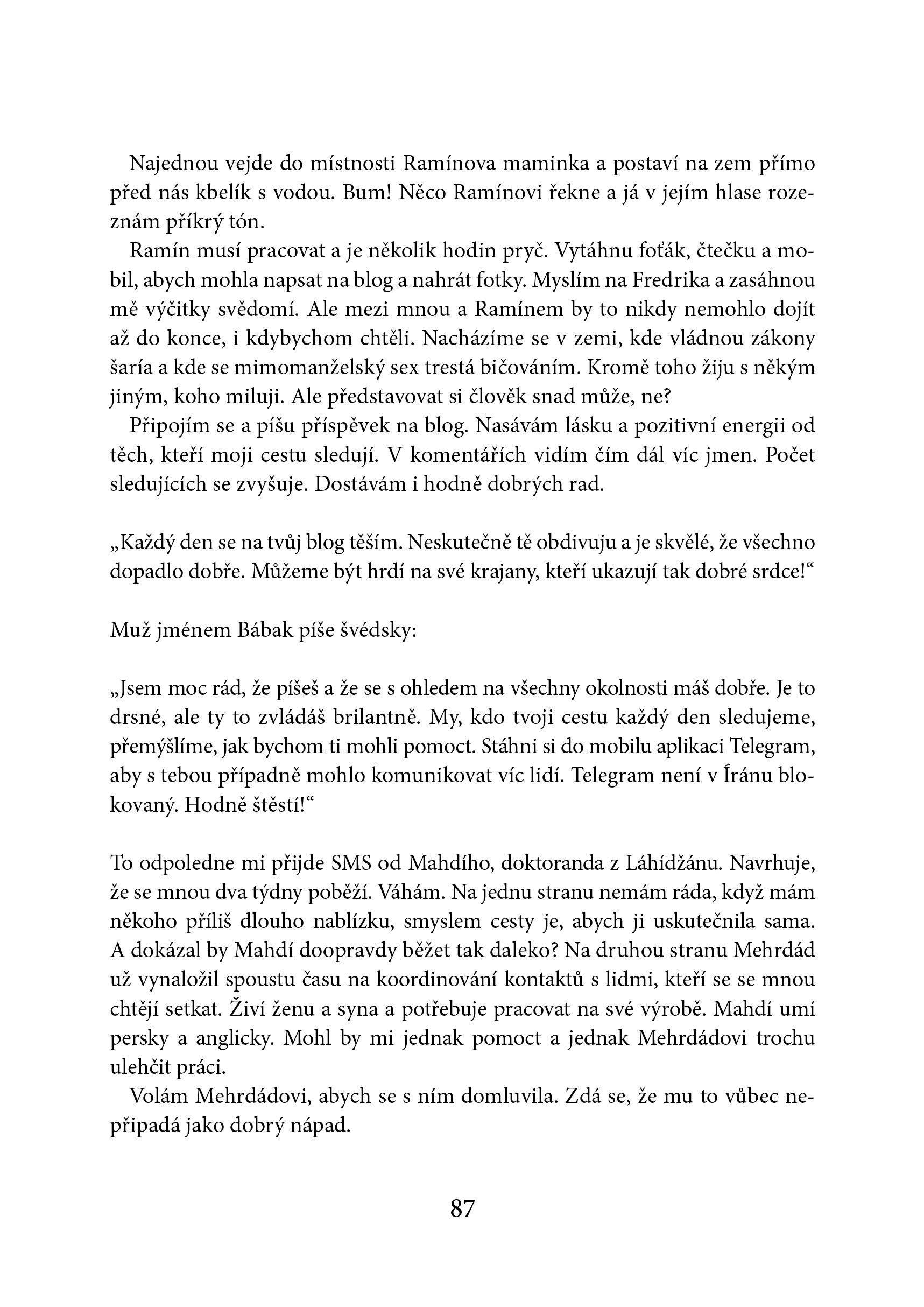 Najednou vejde do místnosti Ramínova maminka a postaví na zem přímo před nás kbelík s vodou. Bum! Něco Ramínovi řekne a já v jejím hlase rozeznám příkrý tón.

Ramín musí pracovat a je několik hodin pryč. Vytáhnu foťák, čtečku a mobil, abych mohla napsat na blog a nahrát fotky. Myslím na Fredrika a zasáhnou mě výčitky svědomí. Ale mezi mnou a Ramínem by to nikdy nemohlo dojít až do konce, i kdybychom chtěli. Nacházíme se v zemi, kde vládnou zákony šaría a kde se mimomanželský sex trestá bičováním. Kromě toho žiju s někým jiným, koho miluji. Ale představovat si člověk snad může, ne?

Připojím se a píšu příspěvek na blog. Nasávám lásku a pozitivní energii od těch, kteří moji cestu sledují. V komentářích vidím čím dál víc jmen. Počet sledujících se zvyšuje. Dostávám i hodně dobrých rad.

„Každý den se na tvůj blog těším. Neskutečně tě obdivuju a je skvělé, že všechno dopadlo dobře. Můžeme být hrdí na své krajany, kteří ukazují tak dobré srdce!“

Muž jménem Bábak píše švédsky:

„Jsem moc rád, že píšeš a že se s ohledem na všechny okolnosti máš dobře. Je to drsné, ale ty to zvládáš brilantně. My, kdo tvoji cestu každý den sledujeme, přemýšlíme, jak bychom ti mohli pomoct. Stáhni si do mobilu aplikaci Telegram, aby s tebou případně mohlo komunikovat víc lidí. Telegram není v Íránu blokovaný. Hodně štěstí!“

To odpoledne mi přijde SMS od Mahdího, doktoranda z Láhídžánu. Navrhuje, že se mnou dva týdny poběží. Váhám. Na jednu stranu nemám ráda, když mám někoho příliš dlouho nablízku, smyslem cesty je, abych ji uskutečnila sama. A dokázal by Mahdí doopravdy běžet tak daleko? Na druhou stranu Mehrdád už vynaložil spoustu času na koordinování kontaktů s lidmi, kteří se se mnou chtějí setkat. Živí ženu a syna a potřebuje pracovat na své výrobě. Mahdí umí persky a anglicky. Mohl by mi jednak pomoct a jednak Mehrdádovi trochu ulehčit práci.

Volám Mehrdádovi, abych se s ním domluvila. Zdá se, že mu to vůbec nepřipadá jako dobrý nápad.

87